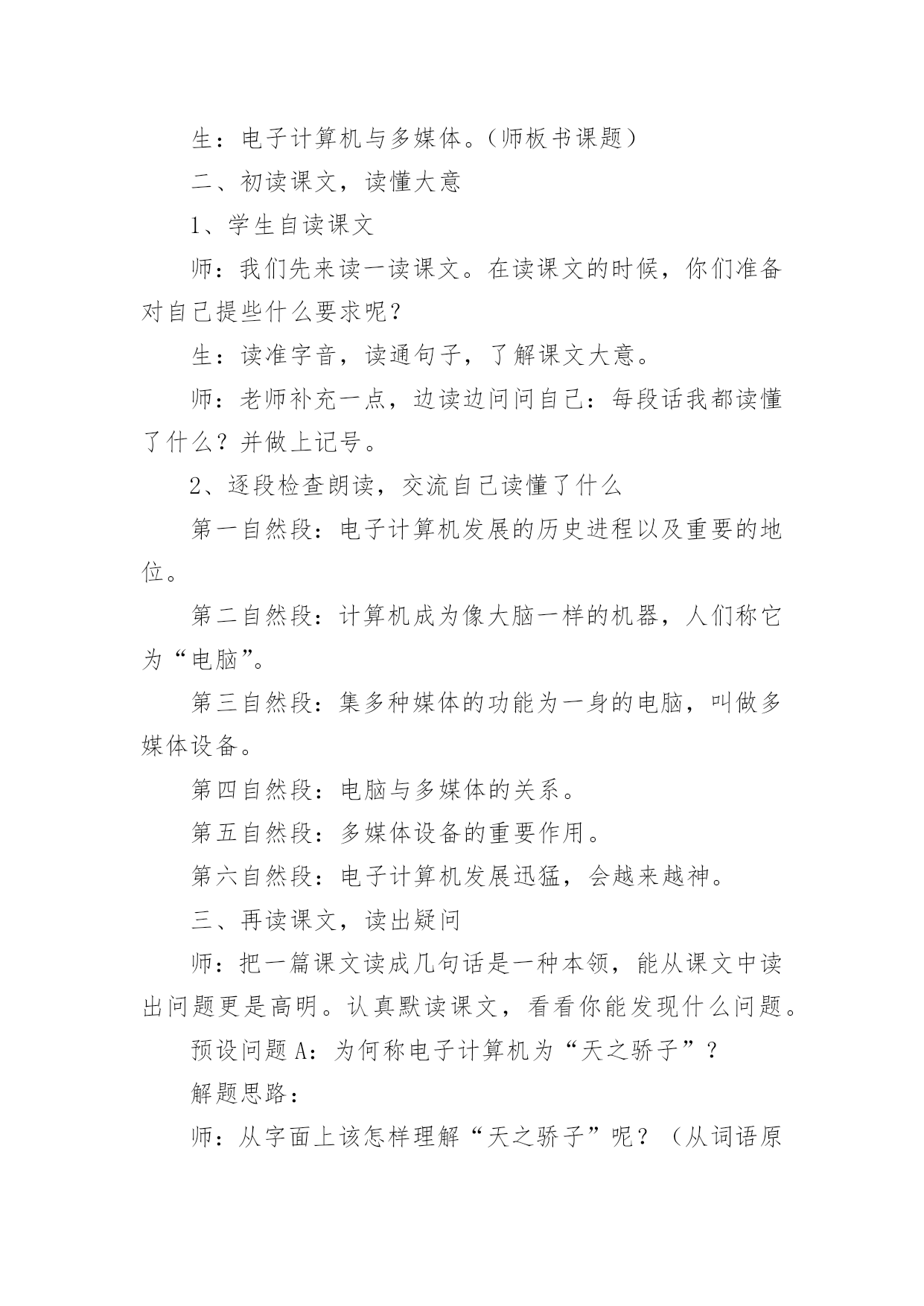 生：电子计算机与多媒体。（师板书课题）

二、初读课文，读懂大意

1、学生自读课文

师：我们先来读一读课文。在读课文的时候，你们准备对自己提些什么要求呢？

生：读准字音，读通句子，了解课文大意。

师：老师补充一点，边读边问问自己：每段话我都读懂了什么？并做上记号。

2、逐段检查朗读，交流自己读懂了什么

第一自然段：电子计算机发展的历史进程以及重要的地位。

第二自然段：计算机成为像大脑一样的机器，人们称它为“电脑”。

第三自然段：集多种媒体的功能为一身的电脑，叫做多媒体设备。

第四自然段：电脑与多媒体的关系。

第五自然段：多媒体设备的重要作用。

第六自然段：电子计算机发展迅猛，会越来越神。

三、再读课文，读出疑问

师：把一篇课文读成几句话是一种本领，能从课文中读出问题更是高明。认真默读课文，看看你能发现什么问题。

预设问题A：为何称电子计算机为“天之骄子”？

解题思路：

师：从字面上该怎样理解“天之骄子”呢？（从词语原